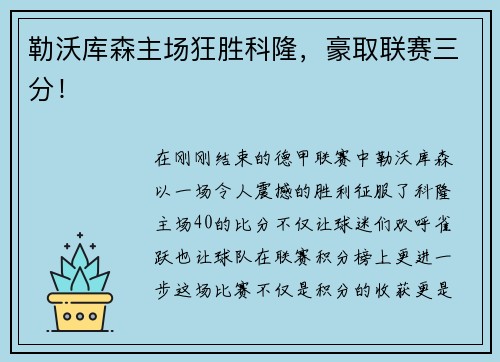 勒沃库森主场狂胜科隆，豪取联赛三分！

在刚刚结束的德甲联赛中勒沃库森以一场令人震撼的胜利征服了科隆主场40的比分不仅让球迷们欢呼雀跃也让球队在联赛积分榜上更进一步这场比赛不仅是积分的收获更是